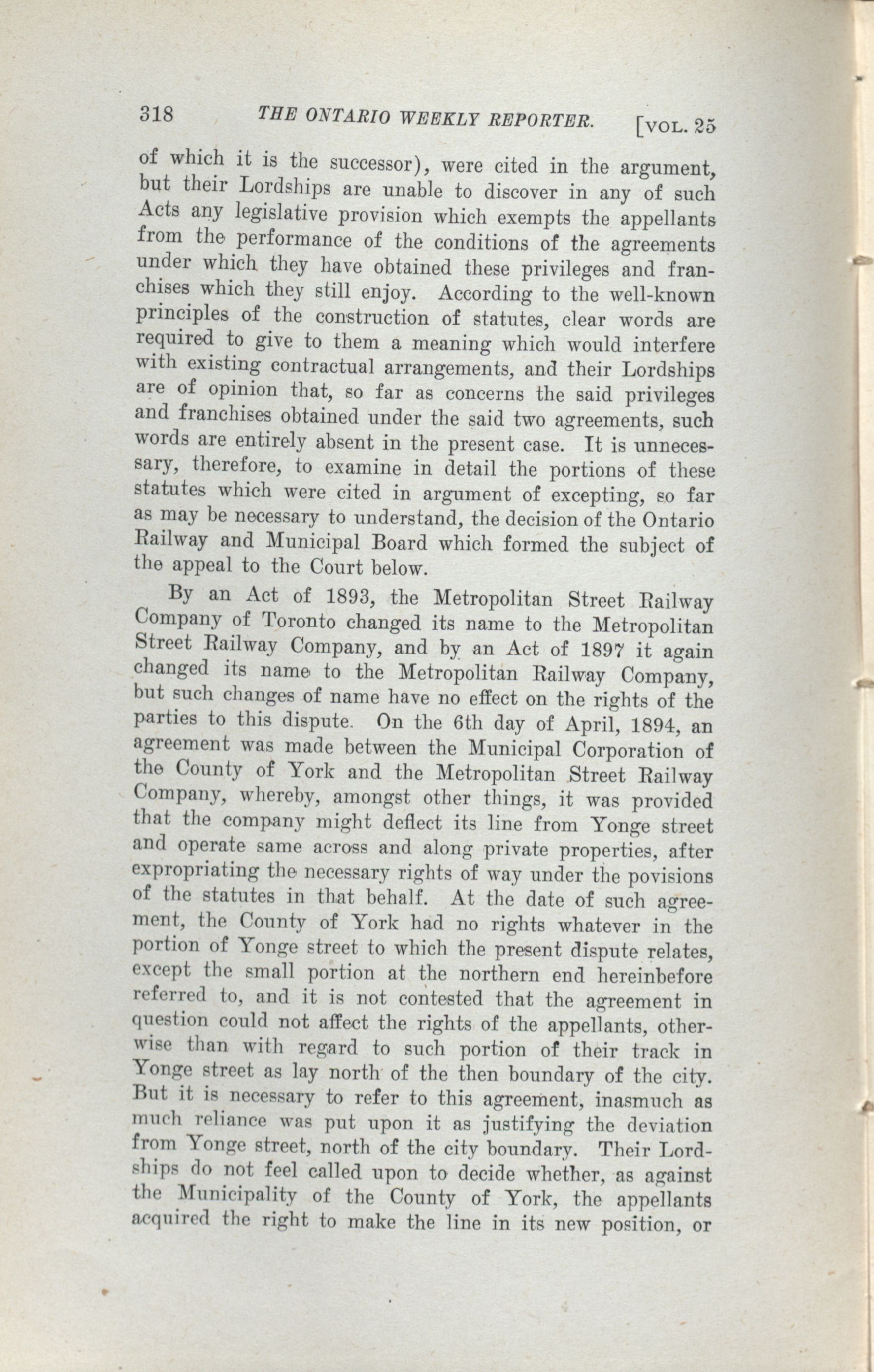 318 THE ONTARIO WEEKLY REPORTER. [VOL. 25

of which it is the successor), were cited in the argument, but their Lordships are unable to discover in any of such Acts any legislative provision which exempts the appellants from the performance of the conditions of the agreements under which they have obtained these privileges and franchises which they still enjoy. According to the well-known principles of the construction of statutes, clear words are required to give to them a meaning which would interfere with existing contractual arrangements, and their Lordships are of opinion that, so far as concerns the said privileges and franchises obtained under the said two agreements, such words are entirely absent in the present case. It is unnecessary, therefore, to examine in detail the portions of these statutes which were cited in argument of excepting, so far as may be necessary to understand, the decision of the Ontario Railway and Municipal Board which formed the subject of the appeal to the Court below.

By an Act of 1893, the Metropolitan Street Railway Company of Toronto changed its name to the Metropolitan Street Railway Company, and by an Act of 1897 it again changed its name to the Metropolitan Railway Company, but such changes of name have no effect on the rights of the parties to this dispute. On the 6th day of April, 1894, an agreement was made between the Municipal Corporation of the County of York and the Metropolitan Street Railway Company, whereby, amongst other things, it was provided that the company might deflect its line from Yonge street and operate same across and along private properties, after expropriating the necessary rights of way under the povisions of the statutes in that behalf. At the date of such agreement, the County of York had no rights whatever in the portion of Yonge street to which the present dispute relates, except the small portion at the northern end hereinbefore referred to, and it is not contested that the agreement in question could not affect the rights of the appellants, otherwise than with regard to such portion of their track in Yonge street as lay north of the then boundary of the city. But it is necessary to refer to this agreement, inasmuch as much reliance was put upon it as justifying the deviation from Yonge street, north of the city boundary. Their Lordships do not feel called upon to decide whether, as against the Municipality of the County of York, the appellants acquired the right to make the line in its new position, or